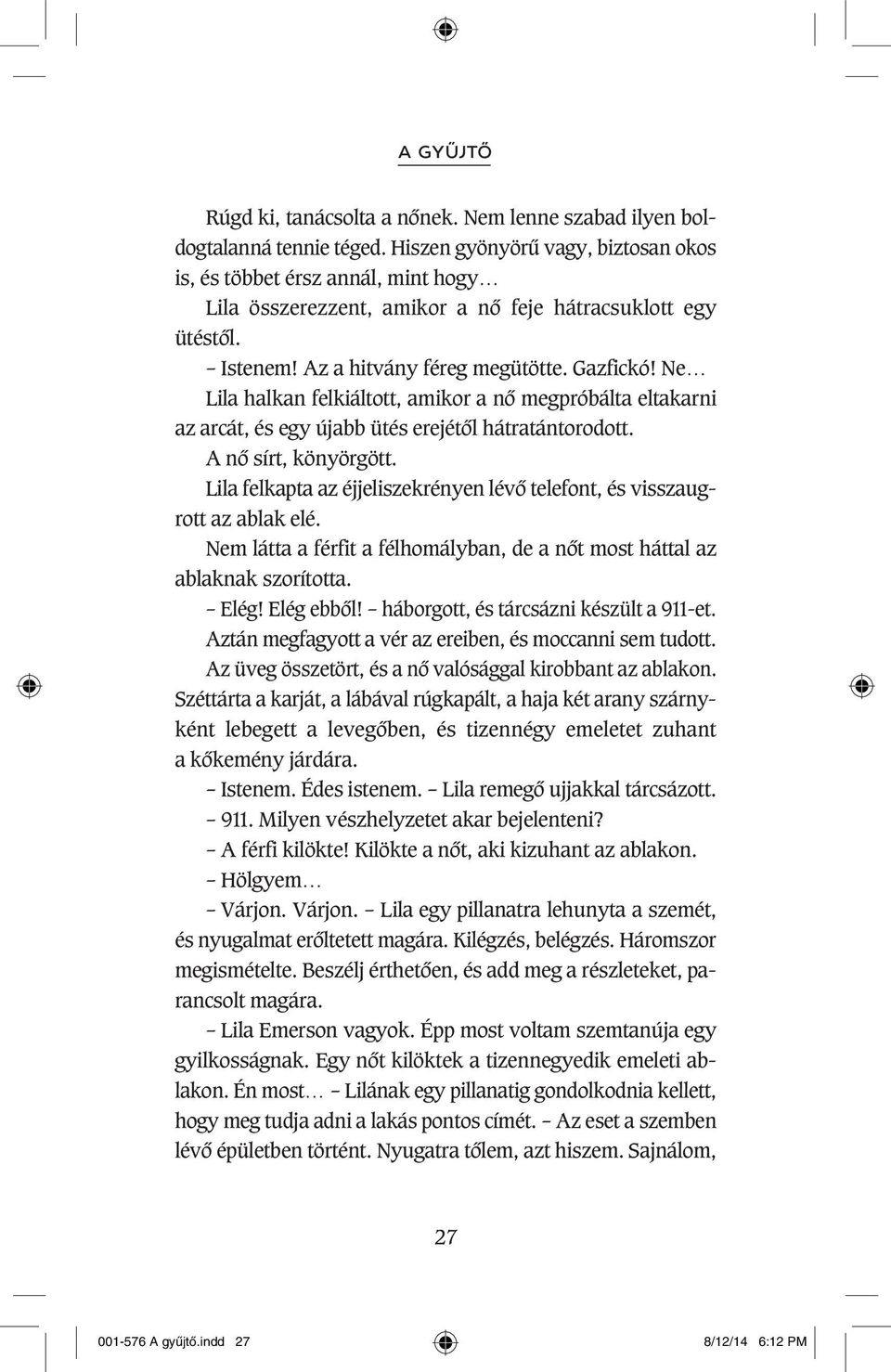 A GYŰJTŐ

Rúgd ki, tanácsolta a nőnek. Nem lenne szabad ilyen boldogtalanná tennie téged. Hiszen gyönyörű vagy, biztosan okos is, és többet érsz annál, mint hogy…

Lila összerezzent, amikor a nő feje hátracsuklott egy ütéstől.

– Istenem! Az a hitvány féreg megütötte. Gazfickó! Ne…

Lila halkan felkiáltott, amikor a nő megpróbálta eltakarni az arcát, és egy újabb ütés erejétől hátratántorodott.

A nő sírt, könyörgött.

Lila felkapta az éjjeliszekrényen lévő telefont, és visszaugrott az ablak elé.

Nem látta a férfit a félhomályban, de a nőt most háttal az ablaknak szorította.

– Elég! Elég ebből! – háborgott, és tárcsázni készült a 911-et.

Aztán megfagyott a vér az ereiben, és moccanni sem tudott.

Az üveg összetört, és a nő valósággal kirobbant az ablakon. Széttárta a karját, a lábával rúgkapált, a haja két arany szárnyként lebegett a levegőben, és tizennégy emeletet zuhant a kőkemény járdára.

– Istenem. Édes istenem. – Lila remegő ujjakkal tárcsázott.

– 911. Milyen vészhelyzetet akar bejelenteni?

– A férfi kilökte! Kilökte a nőt, aki kizuhant az ablakon.

– Hölgyem…

– Várjon. Várjon. – Lila egy pillanatra lehunyta a szemét, és nyugalmat erőltetett magára. Kilégzés, belégzés. Háromszor megismételte. Beszélj érthetően, és add meg a részleteket, parancsolt magára.

– Lila Emerson vagyok. Épp most voltam szemtanúja egy gyilkosságnak. Egy nőt kilöktek a tizennegyedik emeleti ablakon. Én most… – Lilának egy pillanatig gondolkodnia kellett, hogy meg tudja adni a lakás pontos címét. – Az eset a szemben lévő épületben történt. Nyugatra tőlem, azt hiszem. Sajnálom,

27

001-576 A gyűjtő.indd 27 8/12/14 6:12 PM